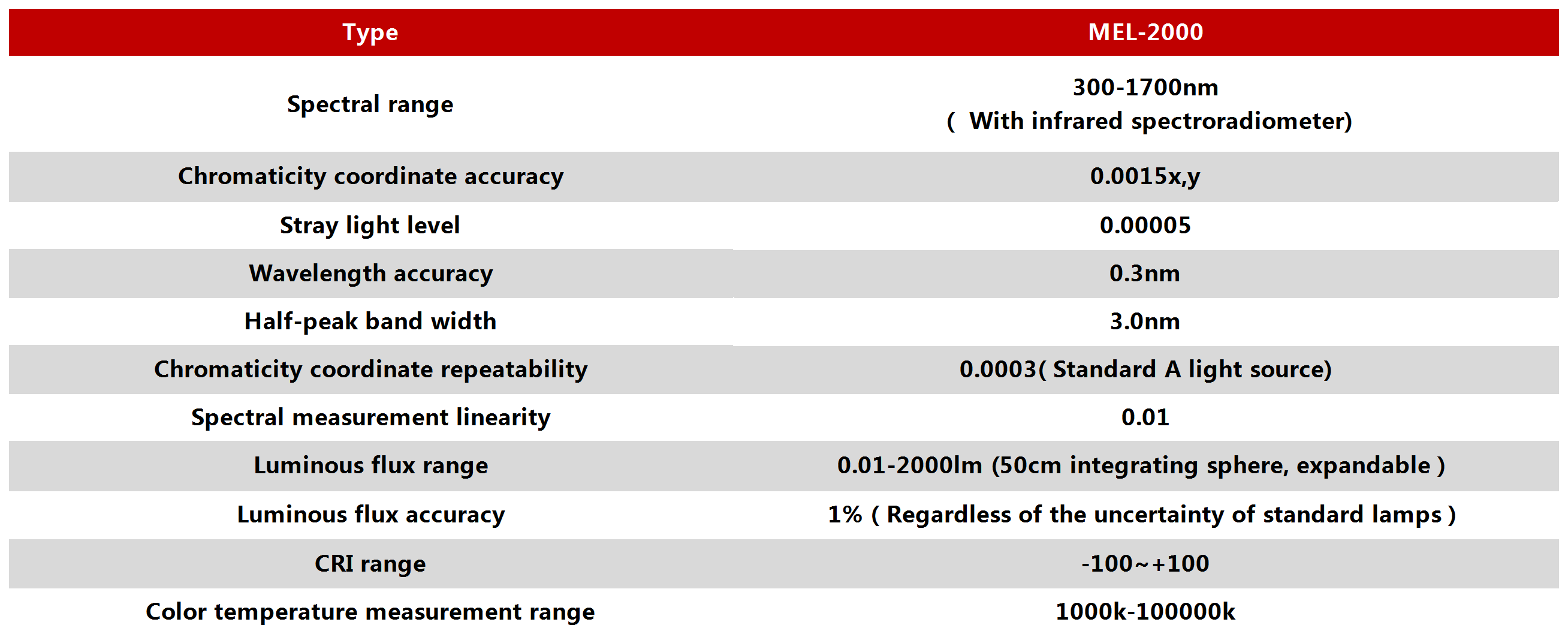 | Type | MEL-2000 |
|---|---|
| Spectral range | 300-1700nm ( With infrared spectroradiometer) |
| Chromaticity coordinate accuracy | 0.0015x,y |
| Stray light level | 0.00005 |
| Wavelength accuracy | 0.3nm |
| Half-peak band width | 3.0nm |
| Chromaticity coordinate repeatability | 0.0003( Standard A light source) |
| Spectral measurement linearity | 0.01 |
| Luminous flux range | 0.01-2000lm (50cm integrating sphere, expandable ) |
| Luminous flux accuracy | 1% ( Regardless of the uncertainty of standard lamps ) |
| CRI range | -100~+100 |
| Color temperature measurement range | 1000k-100000k |